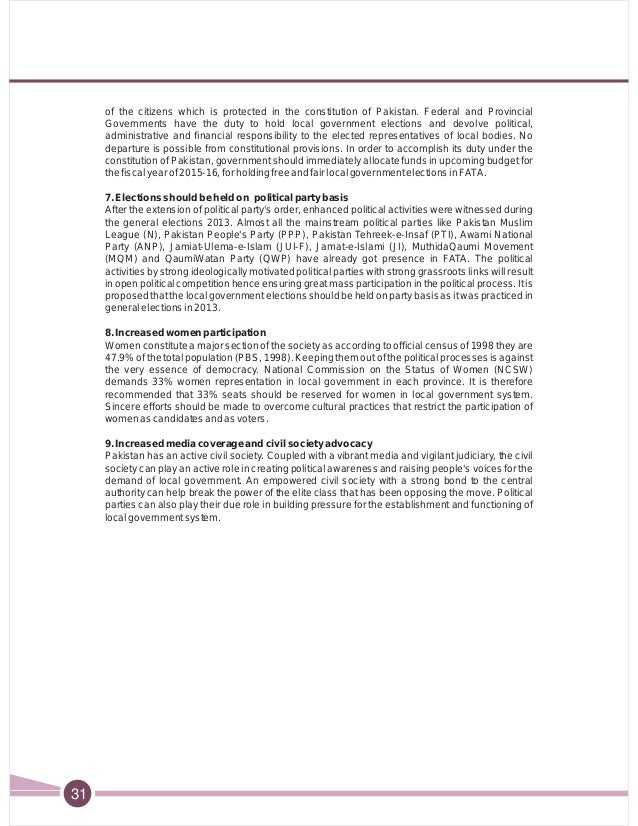 of the citizens which is protected in the constitution of Pakistan. Federal and Provincial Governments have the duty to hold local government elections and devolve political, administrative and financial responsibility to the elected representatives of local bodies. No departure is possible from constitutional provisions. In order to accomplish its duty under the constitution of Pakistan, government should immediately allocate funds in upcoming budget for the fiscal year of 2015-16, for holding free and fair local government elections in FATA.

7. Elections should be held on political party basis
After the extension of political party's order, enhanced political activities were witnessed during the general elections 2013. Almost all the mainstream political parties like Pakistan Muslim League (N), Pakistan People's Party (PPP), Pakistan Tehreek-e-Insaf (PTI), Awami National Party (ANP), Jamiat-Ulema-e-Islam (JUI-F), Jamat-e-Islami (JI), MuthidaQaumi Movement (MQM) and QaumiWatan Party (QWP) have already got presence in FATA. The political activities by strong ideologically motivated political parties with strong grassroots links will result in open political competition hence ensuring great mass participation in the political process. It is proposed that the local government elections should be held on party basis as it was practiced in general elections in 2013.

8. Increased women participation
Women constitute a major section of the society as according to official census of 1998 they are 47.9% of the total population (PBS, 1998). Keeping them out of the political processes is against the very essence of democracy. National Commission on the Status of Women (NCSW) demands 33% women representation in local government in each province. It is therefore recommended that 33% seats should be reserved for women in local government system. Sincere efforts should be made to overcome cultural practices that restrict the participation of women as candidates and as voters.

9. Increased media coverage and civil society advocacy
Pakistan has an active civil society. Coupled with a vibrant media and vigilant judiciary, the civil society can play an active role in creating political awareness and raising people's voices for the demand of local government. An empowered civil society with a strong bond to the central authority can help break the power of the elite class that has been opposing the move. Political parties can also play their due role in building pressure for the establishment and functioning of local government system.

31